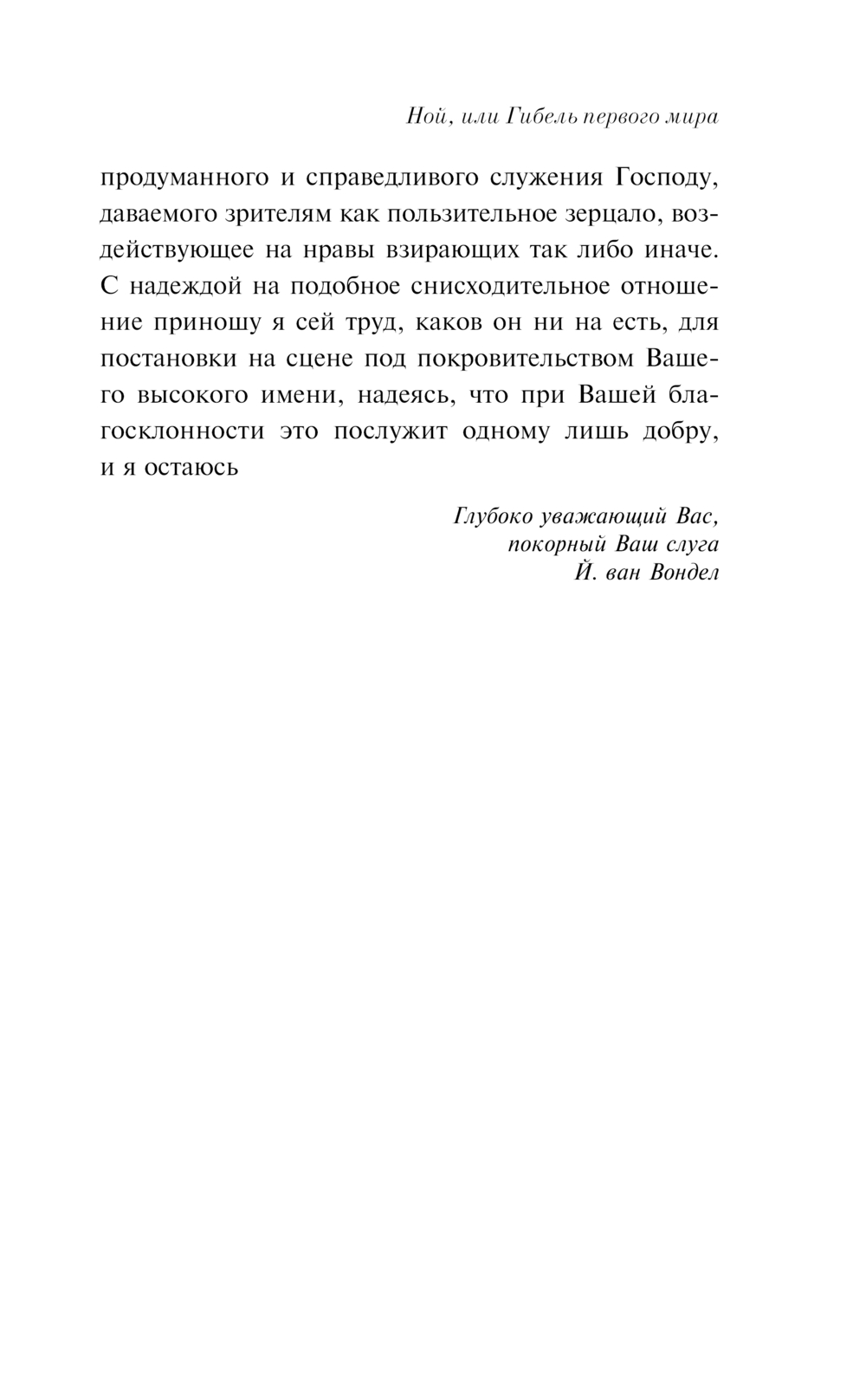 Ной, или Гибель первого мира

продуманного и справедливого служения Господу, даваемого зрителям как пользительное зерцало, воздействующее на нравы взирающих так либо иначе. С надеждой на подобное снисходительное отношение приношу я сей труд, каков он ни на есть, для постановки на сцене под покровительством Вашего высокого имени, надеясь, что при Вашей благосклонности это послужит одному лишь добру, и я остаюсь

Глубоко уважающий Вас,
покорный Ваш слуга
Й. ван Вондел